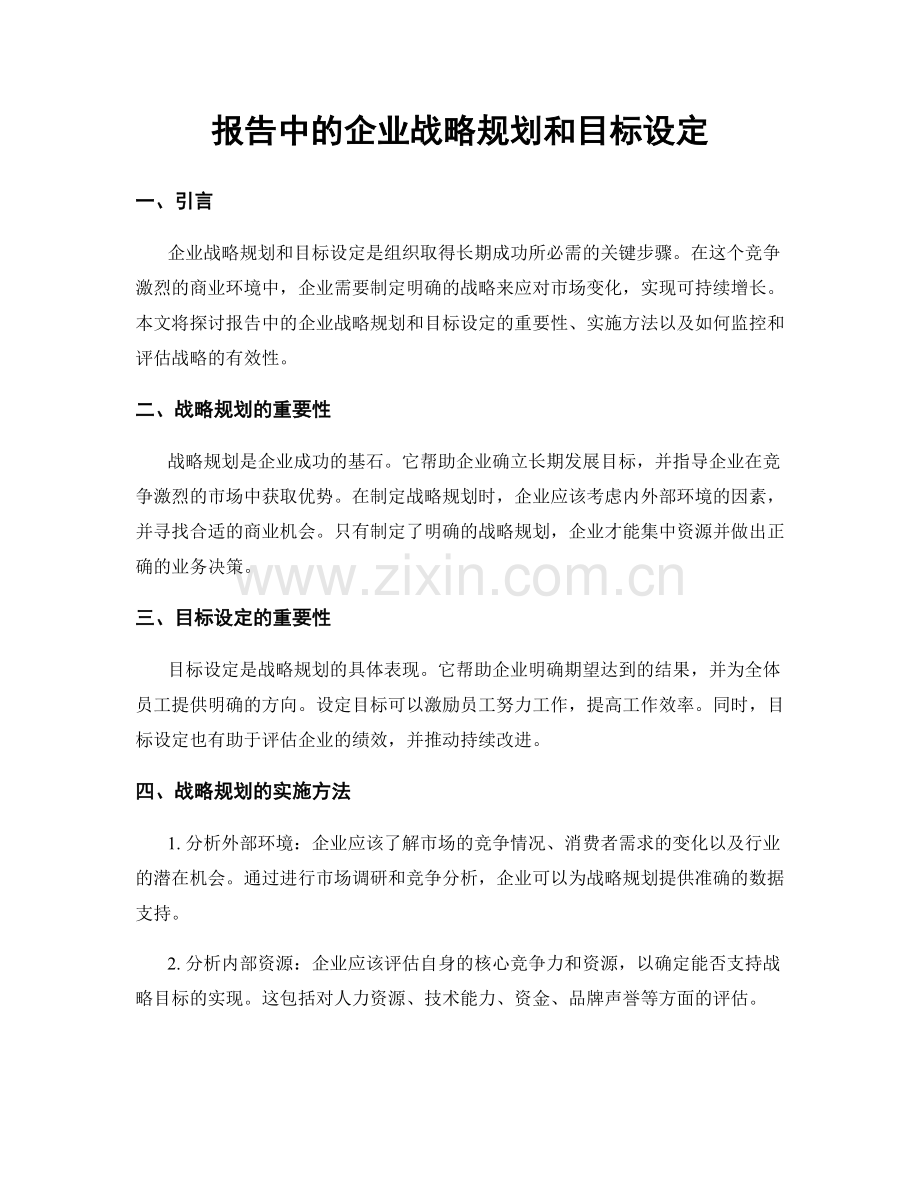 报告中的企业战略规划和目标设定

一、引言

企业战略规划和目标设定是组织取得长期成功所必需的关键步骤。在这个竞争激烈的商业环境中，企业需要制定明确的战略来应对市场变化，实现可持续增长。本文将探讨报告中的企业战略规划和目标设定的重要性、实施方法以及如何监控和评估战略的有效性。

二、战略规划的重要性

战略规划是企业成功的基石。它帮助企业确立长期发展目标，并指导企业在竞争激烈的市场中获取优势。在制定战略规划时，企业应该考虑内外部环境的因素，并寻找合适的商业机会。只有制定了明确的战略规划，企业才能集中资源并做出正确的业务决策。

三、目标设定的重要性

目标设定是战略规划的具体表现。它帮助企业明确期望达到的结果，并为全体员工提供明确的方向。设定目标可以激励员工努力工作，提高工作效率。同时，目标设定也有助于评估企业的绩效，并推动持续改进。

四、战略规划的实施方法

1.分析外部环境：企业应该了解市场的竞争情况、消费者需求的变化以及行业的潜在机会。通过进行市场调研和竞争分析，企业可以为战略规划提供准确的数据支持。

2.分析内部资源：企业应该评估自身的核心竞争力和资源，以确定能否支持战略目标的实现。这包括对人力资源、技术能力、资金、品牌声誉等方面的评估。

www.zixin.com.cn